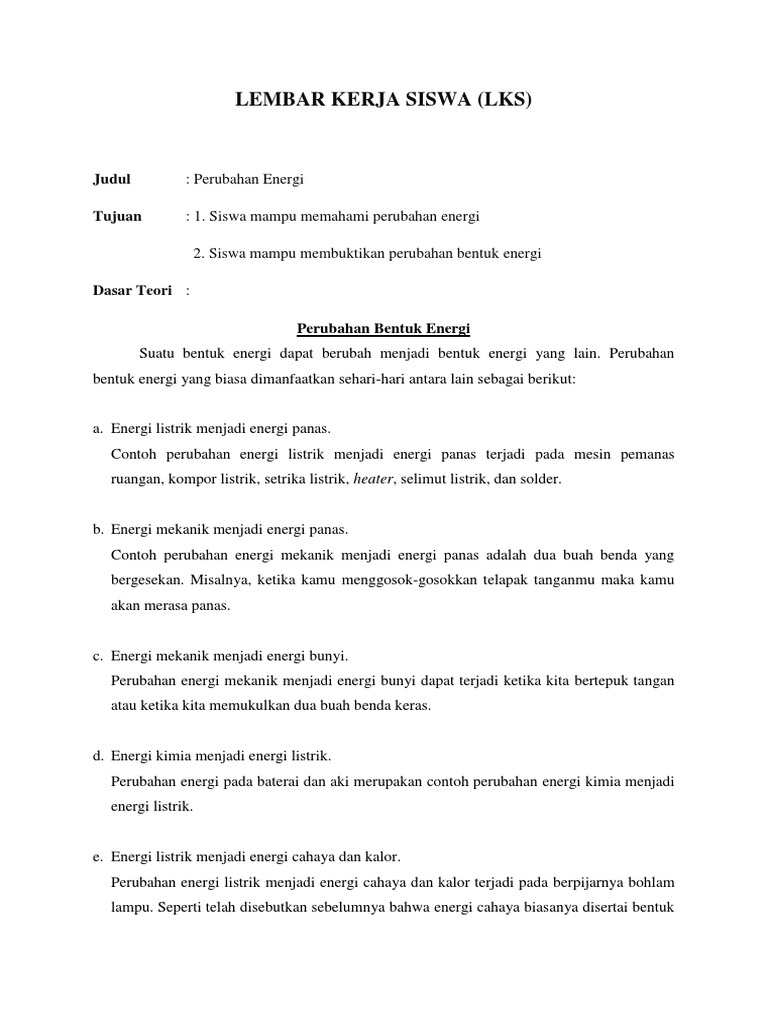 LEMBAR KERJA SISWA (LKS)

Judul : Perubahan Energi

Tujuan : 1. Siswa mampu memahami perubahan energi

2. Siswa mampu membuktikan perubahan bentuk energi

Dasar Teori :

Perubahan Bentuk Energi

Suatu bentuk energi dapat berubah menjadi bentuk energi yang lain. Perubahan bentuk energi yang biasa dimanfaatkan sehari-hari antara lain sebagai berikut:

a. Energi listrik menjadi energi panas.
Contoh perubahan energi listrik menjadi energi panas terjadi pada mesin pemanas ruangan, kompor listrik, setrika listrik, heater, selimut listrik, dan solder.

b. Energi mekanik menjadi energi panas.
Contoh perubahan energi mekanik menjadi energi panas adalah dua buah benda yang bergesekan. Misalnya, ketika kamu menggosok-gosokkan telapak tanganmu maka kamu akan merasa panas.

c. Energi mekanik menjadi energi bunyi.
Perubahan energi mekanik menjadi energi bunyi dapat terjadi ketika kita bertepuk tangan atau ketika kita memukulkan dua buah benda keras.

d. Energi kimia menjadi energi listrik.
Perubahan energi pada baterai dan aki merupakan contoh perubahan energi kimia menjadi energi listrik.

e. Energi listrik menjadi energi cahaya dan kalor.
Perubahan energi listrik menjadi energi cahaya dan kalor terjadi pada berpijarnya bohlam lampu. Seperti telah disebutkan sebelumnya bahwa energi cahaya biasanya disertai bentuk